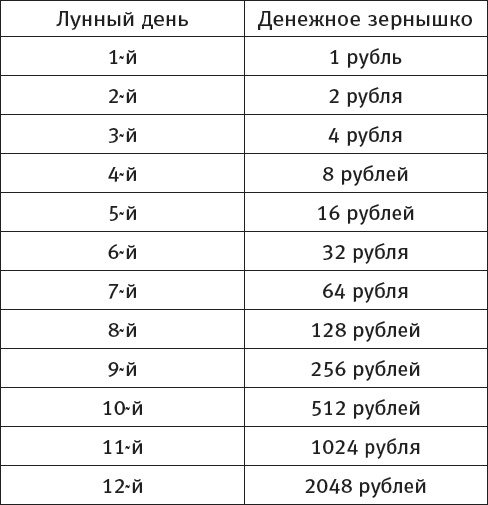 | Лунный день | Денежное зернышко |
|---|---|
| 1-й | 1 рубль |
| 2-й | 2 рубля |
| 3-й | 4 рубля |
| 4-й | 8 рублей |
| 5-й | 16 рублей |
| 6-й | 32 рубля |
| 7-й | 64 рубля |
| 8-й | 128 рублей |
| 9-й | 256 рублей |
| 10-й | 512 рублей |
| 11-й | 1024 рубля |
| 12-й | 2048 рублей |